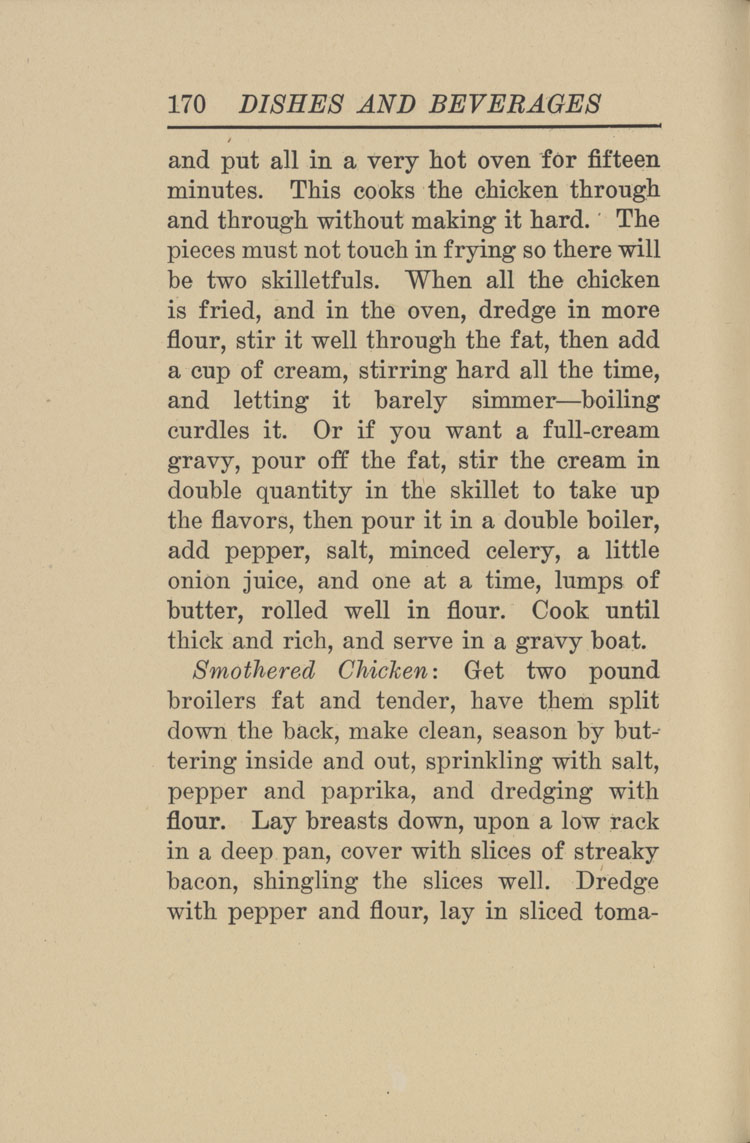 170 DISHES AND BEVERAGES

and put all in a very hot oven for fifteen minutes. This cooks the chicken through and through without making it hard. The pieces must not touch in frying so there will be two skilletfuls. When all the chicken is fried, and in the oven, dredge in more flour, stir it well through the fat, then add a cup of cream, stirring hard all the time, and letting it barely simmer—boiling curdles it. Or if you want a full-cream gravy, pour off the fat, stir the cream in double quantity in the skillet to take up the flavors, then pour it in a double boiler, add pepper, salt, minced celery, a little onion juice, and one at a time, lumps of butter, rolled well in flour. Cook until thick and rich, and serve in a gravy boat.

Smothered Chicken: Get two pound broilers fat and tender, have them split down the back, make clean, season by buttering inside and out, sprinkling with salt, pepper and paprika, and dredging with flour. Lay breasts down, upon a low rack in a deep pan, cover with slices of streaky bacon, shingling the slices well. Dredge with pepper and flour, lay in sliced toma-